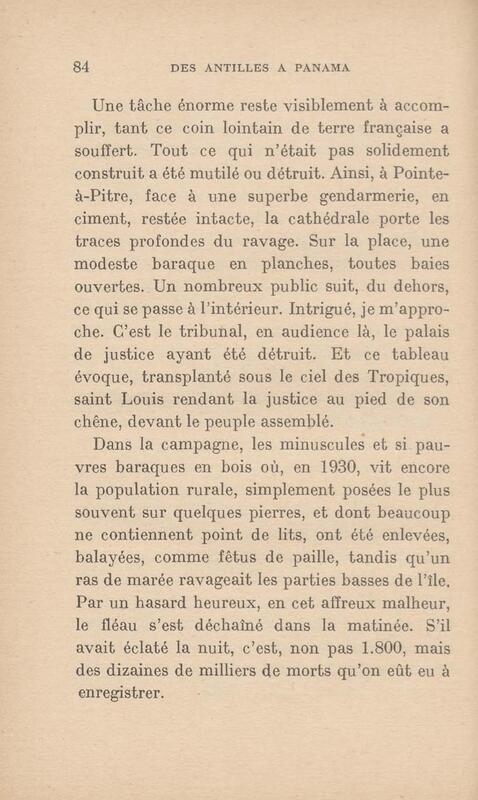 84 DES ANTILLES A PANAMA

Une tâche énorme reste visiblement à accomplir, tant ce coin lointain de terre française a souffert. Tout ce qui n'était pas solidement construit a été mutilé ou détruit. Ainsi, à Pointe-à-Pitre, face à une superbe gendarmerie, en ciment, restée intacte, la cathédrale porte les traces profondes du ravage. Sur la place, une modeste baraque en planches, toutes baies ouvertes. Un nombreux public suit, du dehors, ce qui se passe à l'intérieur. Intrigué, je m'approche. C'est le tribunal, en audience là, le palais de justice ayant été détruit. Et ce tableau évoque, transplanté sous le ciel des Tropiques, saint Louis rendant la justice au pied de son chêne, devant le peuple assemblé.

Dans la campagne, les minuscules et si pauvres baraques en bois où, en 1930, vit encore la population rurale, simplement posées le plus souvent sur quelques pierres, et dont beaucoup ne contiennent point de lits, ont été enlevées, balayées, comme fêtus de paille, tandis qu'un ras de marée ravageait les parties basses de l'île. Par un hasard heureux, en cet affreux malheur, le fléau s'est déchaîné dans la matinée. S'il avait éclaté la nuit, c'est, non pas 1.800, mais des dizaines de milliers de morts qu'on eût eu à enregistrer.